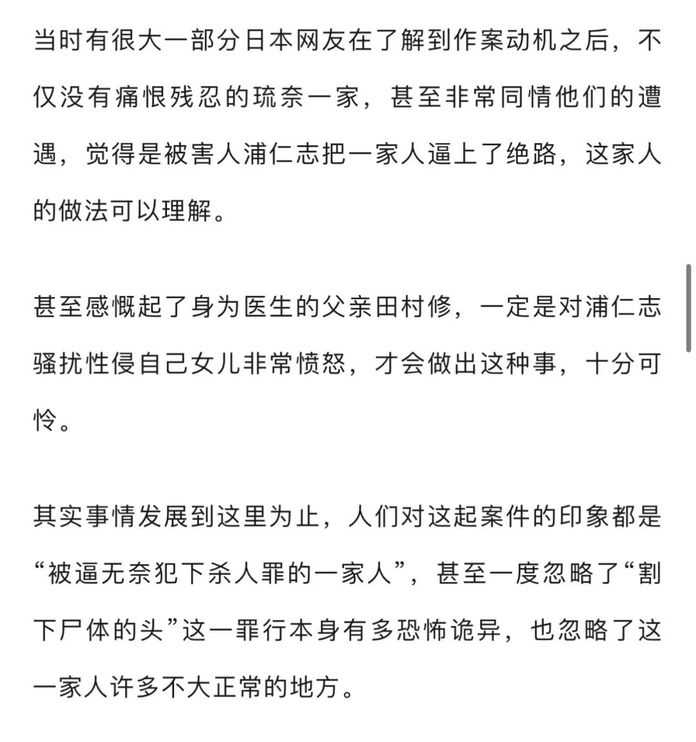 当时有很大一部分日本网友在了解到作案动机之后，不仅没有痛恨残忍的琉奈一家，甚至非常同情他们的遭遇，觉得是被害人浦仁志把一家人逼上了绝路，这家人的做法可以理解。

甚至感慨起了身为医生的父亲田村修，一定是对浦仁志骚扰性侵自己女儿非常愤怒，才会做出这种事，十分可怜。

其实事情发展到这里为止，人们对这起案件的印象都是“被逼无奈犯下杀人罪的一家人”，甚至一度忽略了“割下尸体的头”这一罪行本身有多恐怖诡异，也忽略了这一家人许多不大正常的地方。